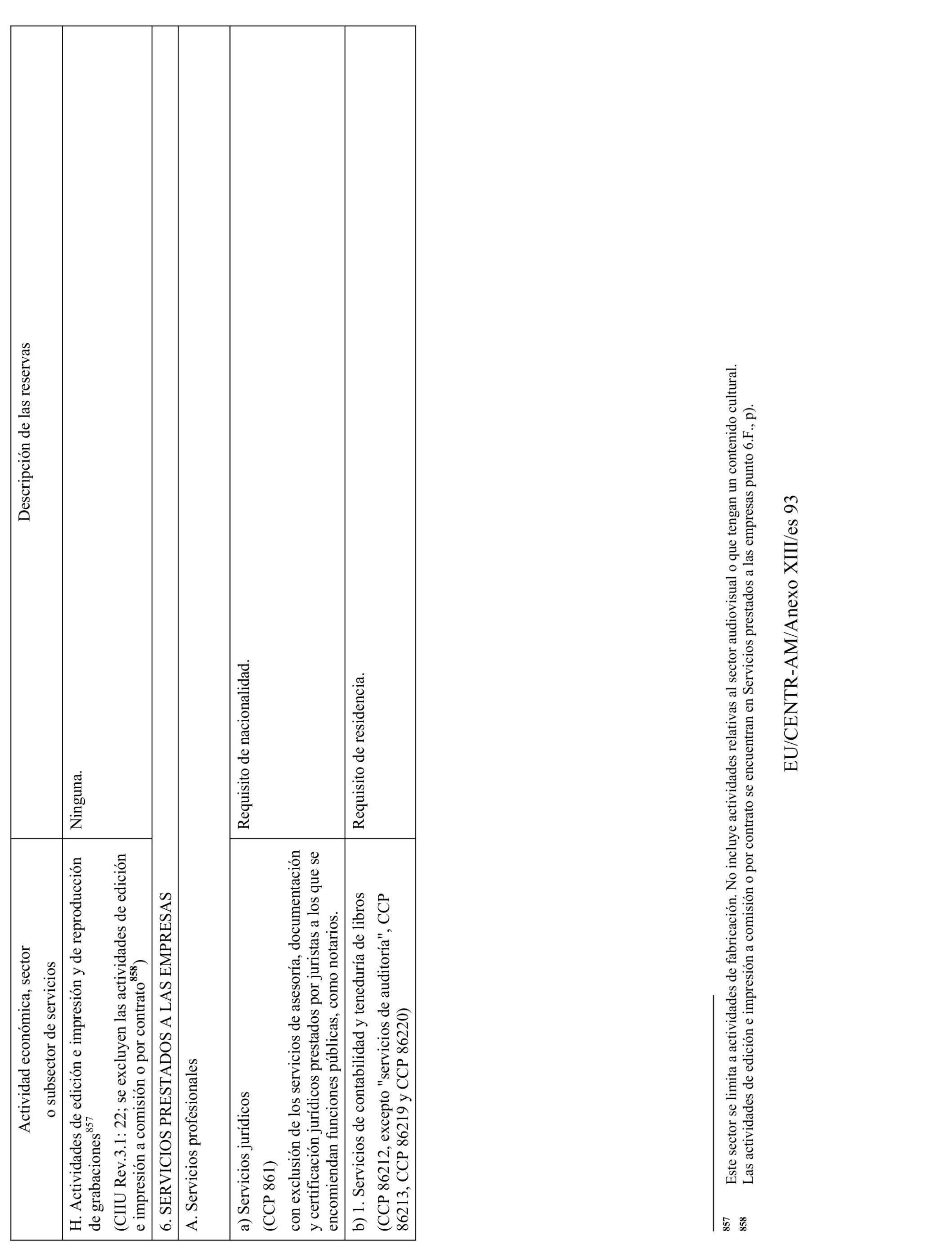 | Actividad económica, sector o subsector de servicios | Descripción de las reservas |
|---|---|
| H. Actividades de edición e impresión y de reproducción de grabaciones$^{857}$ (CIIU Rev.3.1: 22; se excluyen las actividades de edición e impresión a comisión o por contrato$^{858}$) | Ninguna. |
| 6. SERVICIOS PRESTADOS A LAS EMPRESAS | |
| A. Servicios profesionales | |
| a) Servicios jurídicos (CCP 861) con exclusión de los servicios de asesoría, documentación y certificación jurídicos prestados por juristas a los que se encomiendan funciones públicas, como notarios. | Requisito de nacionalidad. |
| b) 1. Servicios de contabilidad y teneduría de libros (CCP 86212, excepto "servicios de auditoría", CCP 86213, CCP 86219 y CCP 86220) | Requisito de residencia. |

857 Este sector se limita a actividades de fabricación. No incluye actividades relativas al sector audiovisual o que tengan un contenido cultural.
858 Las actividades de edición e impresión a comisión o por contrato se encuentran en Servicios prestados a las empresas punto 6.F., p).

EU/CENTR-AM/Anexo XIII/es 93